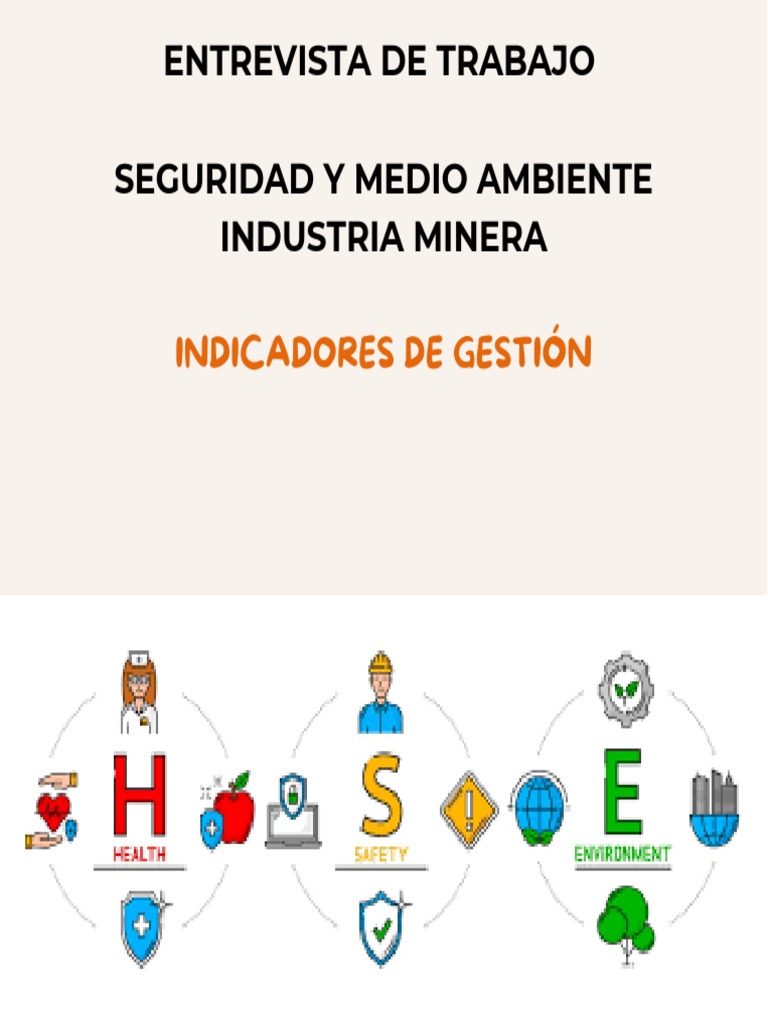 ENTREVISTA DE TRABAJO

SEGURIDAD Y MEDIO AMBIENTE
INDUSTRIA MINERA

INDICADORES DE GESTIÓN

H
HEALTH

S
SAFETY

E
ENVIRONMENT